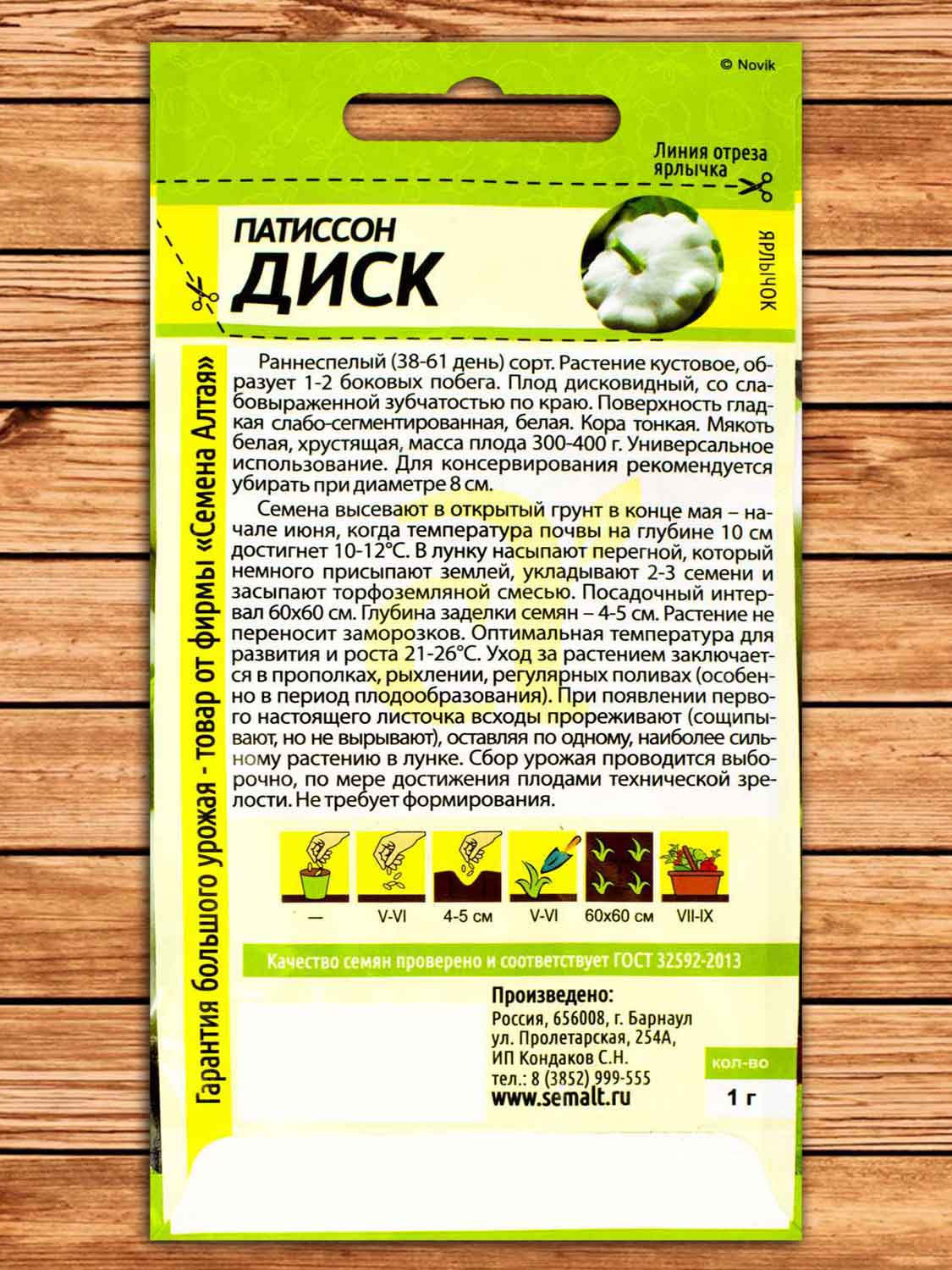 © Novik

Линия отреза ярлычка

ПАТИССОН
ДИСК

ЯРЛЫЧОК

Гарантия большого урожая - товар от фирмы «Семена Алтая»

Раннеспелый (38-61 день) сорт. Растение кустовое, образует 1-2 боковых побега. Плод дисковидный, со слабовыраженной зубчатостью по краю. Поверхность гладкая слабо-сегментированная, белая. Кора тонкая. Мякоть белая, хрустящая, масса плода 300-400 г. Универсальное использование. Для консервирования рекомендуется убирать при диаметре 8 см.

Семена высевают в открытый грунт в конце мая – начале июня, когда температура почвы на глубине 10 см достигнет 10-12°С. В лунку насыпают перегной, который немного присыпают землей, укладывают 2-3 семени и засыпают торфоземляной смесью. Посадочный интервал 60х60 см. Глубина заделки семян – 4-5 см. Растение не переносит заморозков. Оптимальная температура для развития и роста 21-26°С. Уход за растением заключается в прополках, рыхлении, регулярных поливах (особенно в период плодообразования). При появлении первого настоящего листочка всходы прореживают (сощипывают, но не вырывают), оставляя по одному, наиболее сильному растению в лунке. Сбор урожая проводится выборочно, по мере достижения плодами технической зрелости. Не требует формирования.

— V-VI 4-5 см V-VI 60х60 см VII-IX

Качество семян проверено и соответствует ГОСТ 32592-2013

Произведено:
Россия, 656008, г. Барнаул
ул. Пролетарская, 254А,
ИП Кондаков С.Н.
тел.: 8 (3852) 999-555
www.semalt.ru

кол-во
1 г